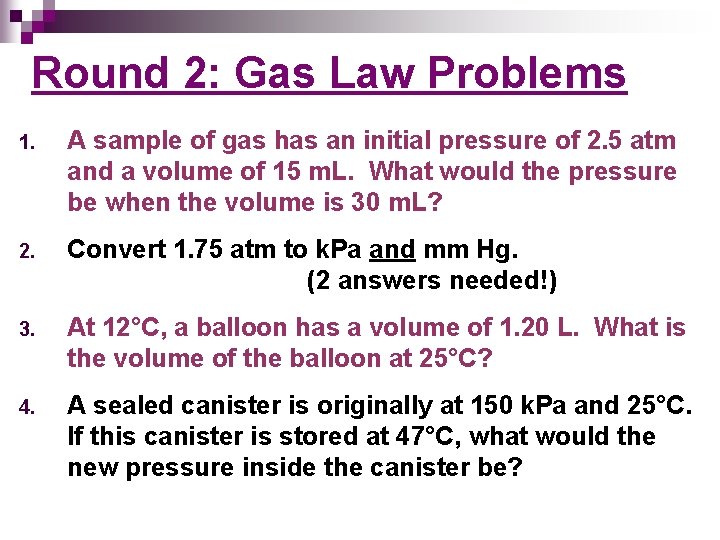 Round 2: Gas Law Problems

1. A sample of gas has an initial pressure of 2.5 atm and a volume of 15 mL. What would the pressure be when the volume is 30 mL?

2. Convert 1.75 atm to kPa and mm Hg.
(2 answers needed!)

3. At 12°C, a balloon has a volume of 1.20 L. What is the volume of the balloon at 25°C?

4. A sealed canister is originally at 150 kPa and 25°C. If this canister is stored at 47°C, what would the new pressure inside the canister be?